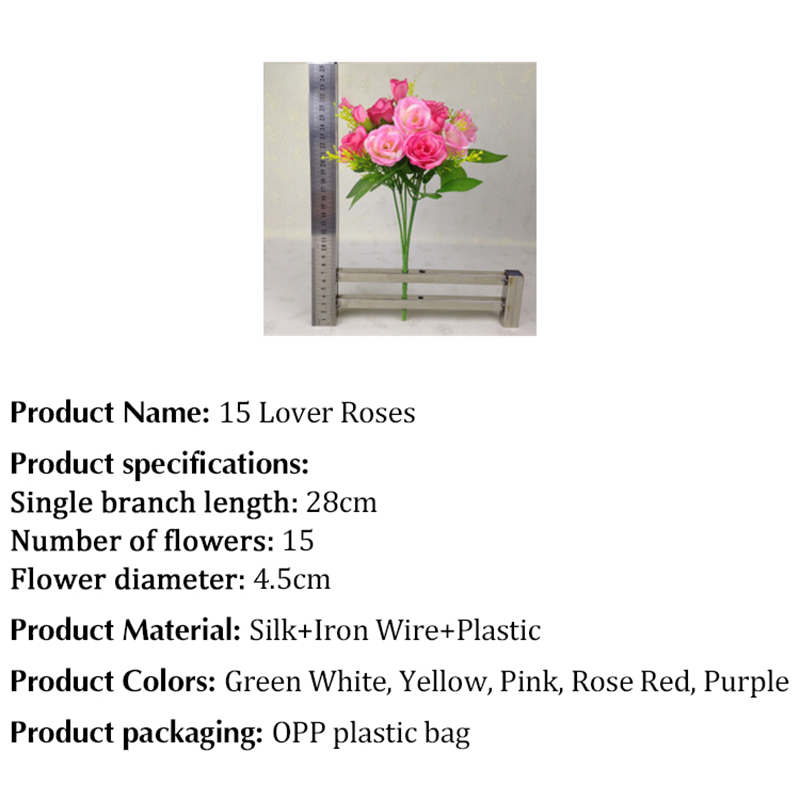 Product Name: 15 Lover Roses

Product specifications:
Single branch length: 28cm
Number of flowers: 15
Flower diameter: 4.5cm

Product Material: Silk+Iron Wire+Plastic

Product Colors: Green White, Yellow, Pink, Rose Red, Purple

Product packaging: OPP plastic bag